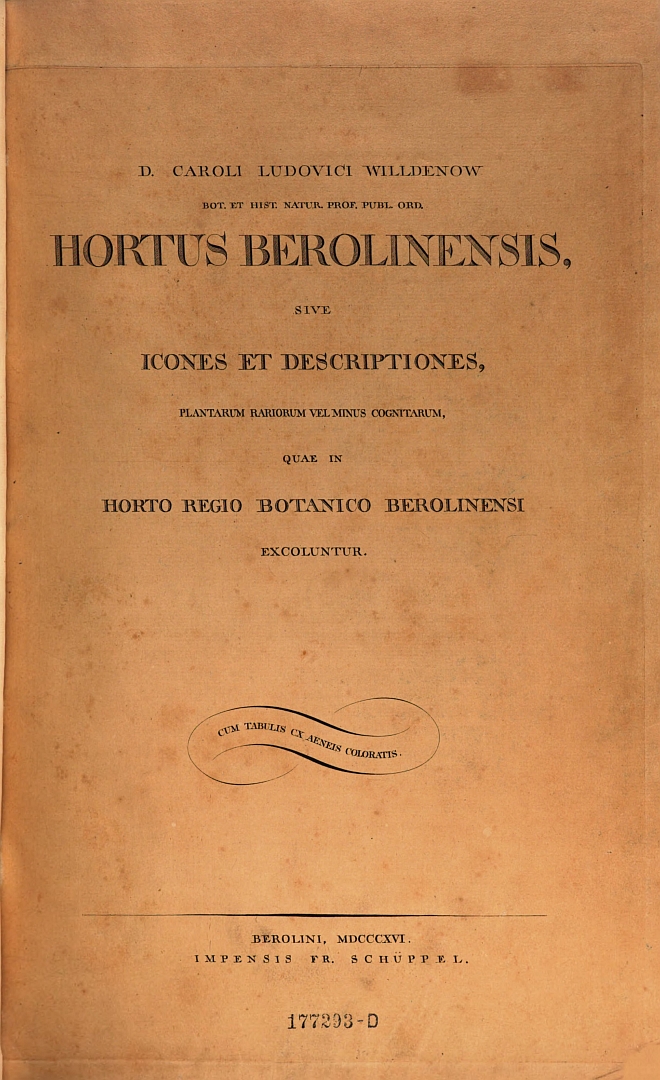 D. CAROLI LUDOVICI WILLDENOW
BOT. ET HIST. NATUR. PROF. PUBL. ORD.

HORTUS BEROLINENSIS,

SIVE

ICONES ET DESCRIPTIONES,

PLANTARUM RARIORUM VEL MINUS COGNITARUM,

QUAE IN

HORTO REGIO BOTANICO BEROLINENSI

EXCOLUNTUR.

CUM TABULIS CX AENEIS COLORATIS.

BEROLINI, MDCCCXVI.
IMPENSIS FR. SCHÜPPEL.

177293-D